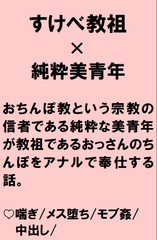 すけべ教祖
×
純粋美青年

おちんぽ教という宗教の信者である純粋な美青年が教祖であるおっさんのちんぽをアナルで奉仕する話。

♡喘ぎ/メス堕ち/モブ姦/中出し/